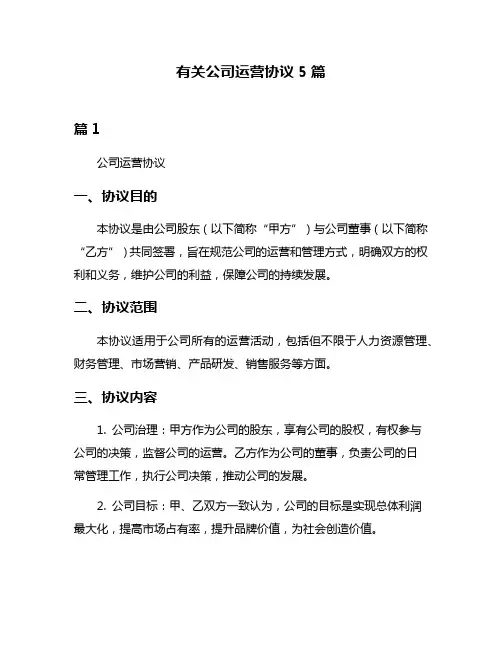 有关公司运营协议 5 篇

篇 1

公司运营协议

一、协议目的

本协议是由公司股东（以下简称“甲方”）与公司董事（以下简称“乙方”）共同签署，旨在规范公司的运营和管理方式，明确双方的权利和义务，维护公司的利益，保障公司的持续发展。

二、协议范围

本协议适用于公司所有的运营活动，包括但不限于人力资源管理、财务管理、市场营销、产品研发、销售服务等方面。

三、协议内容

1. 公司治理：甲方作为公司的股东，享有公司的股权，有权参与公司的决策，监督公司的运营。乙方作为公司的董事，负责公司的日常管理工作，执行公司决策，推动公司的发展。

2. 公司目标：甲、乙双方一致认为，公司的目标是实现总体利润最大化，提高市场占有率，提升品牌价值，为社会创造价值。